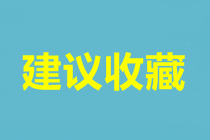 建议收藏